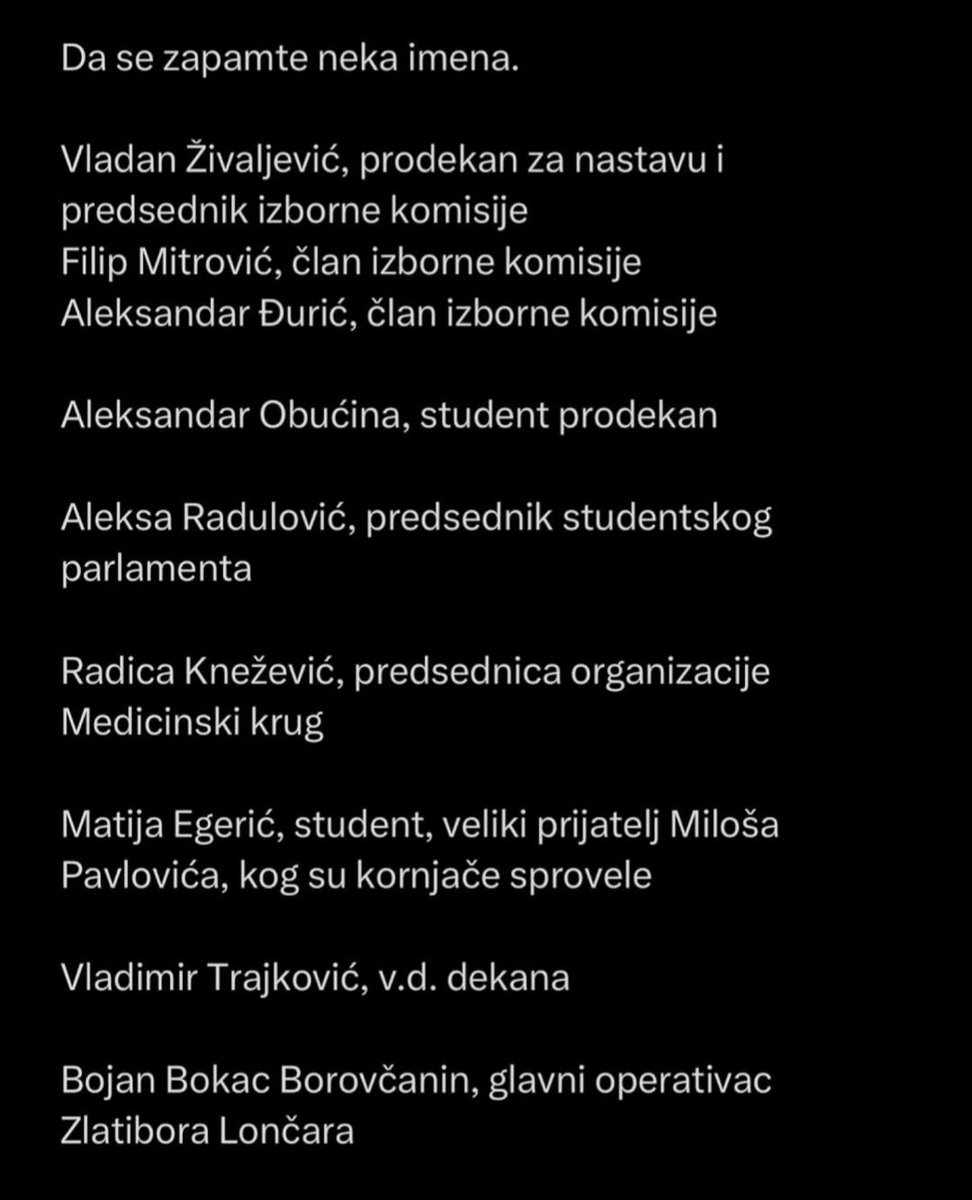 Da se zapamte neka imena.

Vladan Živaljević, prodekan za nastavu i predsednik izborne komisije
Filip Mitrović, član izborne komisije
Aleksandar Đurić, član izborne komisije

Aleksandar Obućina, student prodekan

Aleksa Radulović, predsednik studentskog parlamenta

Radica Knežević, predsednica organizacije Medicinski krug

Matija Egerić, student, veliki prijatelj Miloša Pavlovića, kog su kornjače sprovele

Vladimir Trajković, v.d. dekana

Bojan Bokac Borovčanin, glavni operativac Zlatibora Lončara